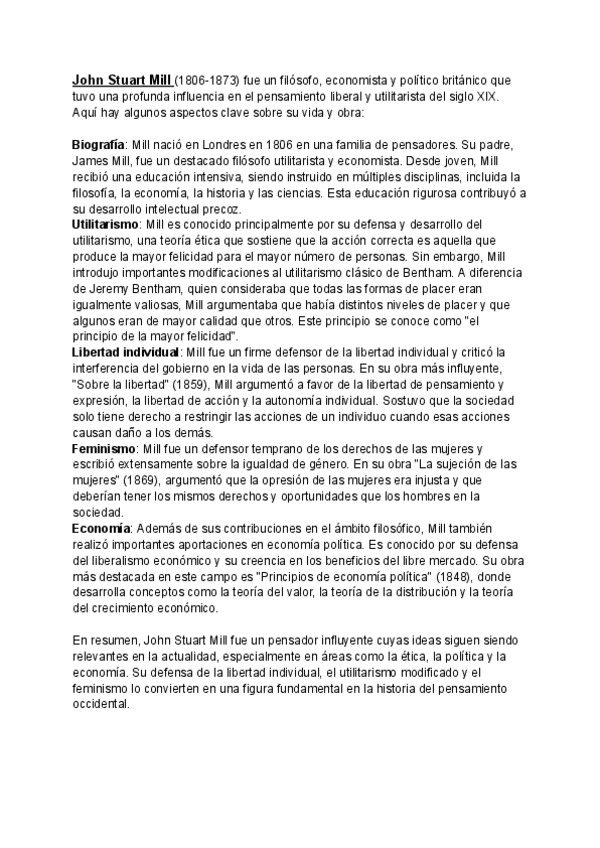 John Stuart Mill (1806-1873) fue un filósofo, economista y político británico que tuvo una profunda influencia en el pensamiento liberal y utilitarista del siglo XIX. Aquí hay algunos aspectos clave sobre su vida y obra:

Biografía: Mill nació en Londres en 1806 en una familia de pensadores. Su padre, James Mill, fue un destacado filósofo utilitarista y economista. Desde joven, Mill recibió una educación intensiva, siendo instruido en múltiples disciplinas, incluida la filosofía, la economía, la historia y las ciencias. Esta educación rigurosa contribuyó a su desarrollo intelectual precoz.
Utilitarismo: Mill es conocido principalmente por su defensa y desarrollo del utilitarismo, una teoría ética que sostiene que la acción correcta es aquella que produce la mayor felicidad para el mayor número de personas. Sin embargo, Mill introdujo importantes modificaciones al utilitarismo clásico de Bentham. A diferencia de Jeremy Bentham, quien consideraba que todas las formas de placer eran igualmente valiosas, Mill argumentaba que había distintos niveles de placer y que algunos eran de mayor calidad que otros. Este principio se conoce como "el principio de la mayor felicidad".
Libertad individual: Mill fue un firme defensor de la libertad individual y criticó la interferencia del gobierno en la vida de las personas. En su obra más influyente, "Sobre la libertad" (1859), Mill argumentó a favor de la libertad de pensamiento y expresión, la libertad de acción y la autonomía individual. Sostuvo que la sociedad solo tiene derecho a restringir las acciones de un individuo cuando esas acciones causan daño a los demás.
Feminismo: Mill fue un defensor temprano de los derechos de las mujeres y escribió extensamente sobre la igualdad de género. En su obra "La sujeción de las mujeres" (1869), argumentó que la opresión de las mujeres era injusta y que deberían tener los mismos derechos y oportunidades que los hombres en la sociedad.
Economía: Además de sus contribuciones en el ámbito filosófico, Mill también realizó importantes aportaciones en economía política. Es conocido por su defensa del liberalismo económico y su creencia en los beneficios del libre mercado. Su obra más destacada en este campo es "Principios de economía política" (1848), donde desarrolla conceptos como la teoría del valor, la teoría de la distribución y la teoría del crecimiento económico.

En resumen, John Stuart Mill fue un pensador influyente cuyas ideas siguen siendo relevantes en la actualidad, especialmente en áreas como la ética, la política y la economía. Su defensa de la libertad individual, el utilitarismo modificado y el feminismo lo convierten en una figura fundamental en la historia del pensamiento occidental.